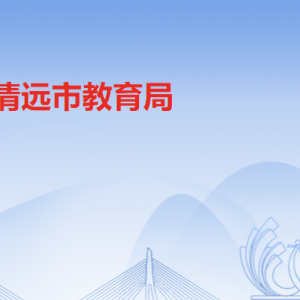 清远市教育局